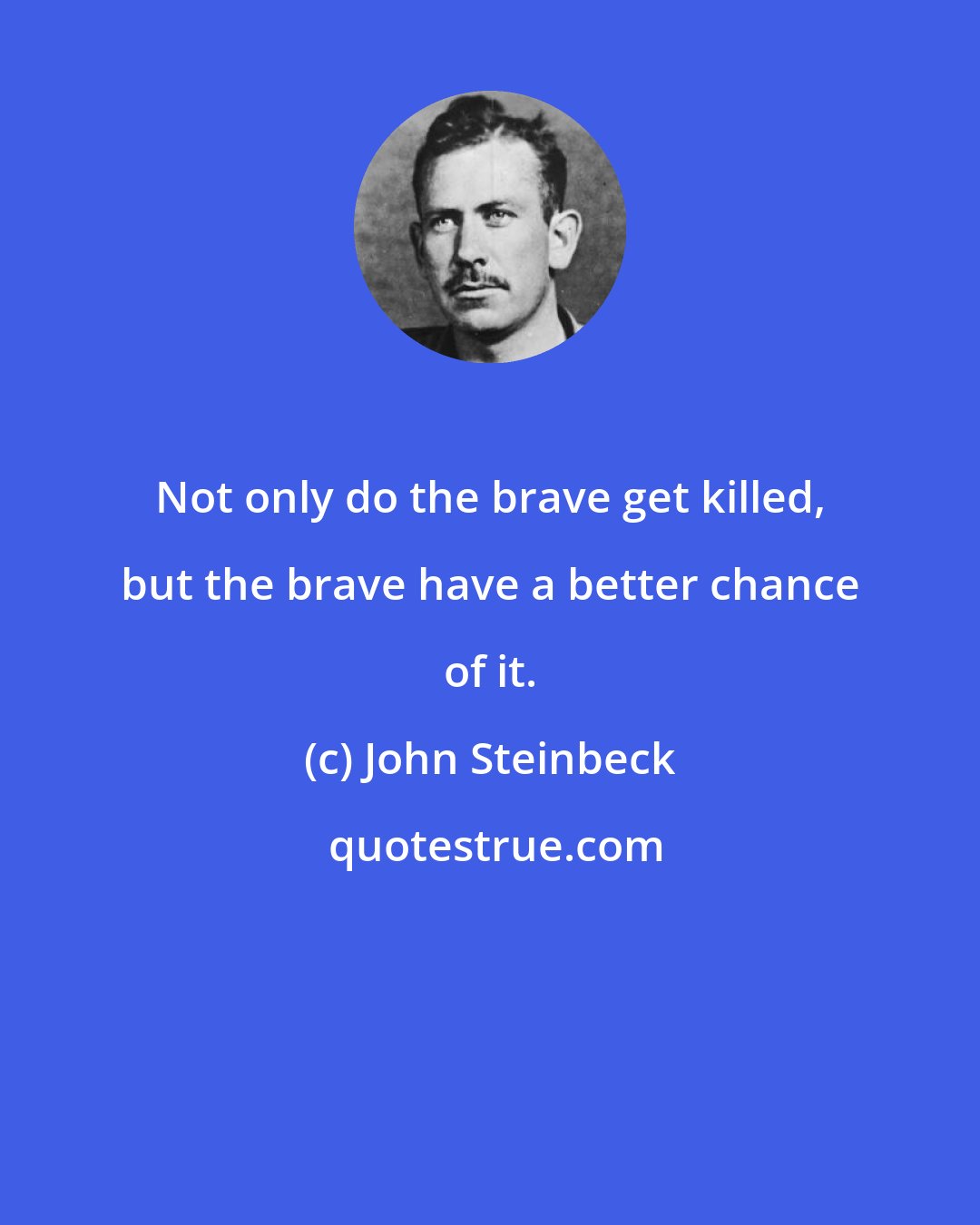 Not only do the brave get killed, but the brave have a better chance of it.

(c) John Steinbeck

quotestrue.com